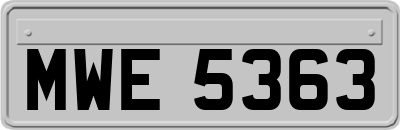 MWE 5363